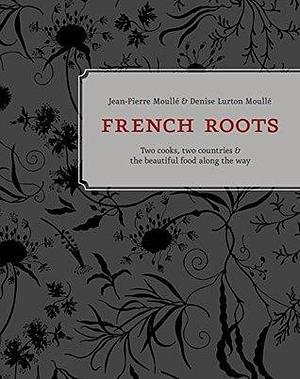 Jean-Pierre Moullé & Denise Lurton Moullé

FRENCH ROOTS

Two cooks, two countries & the beautiful food along the way